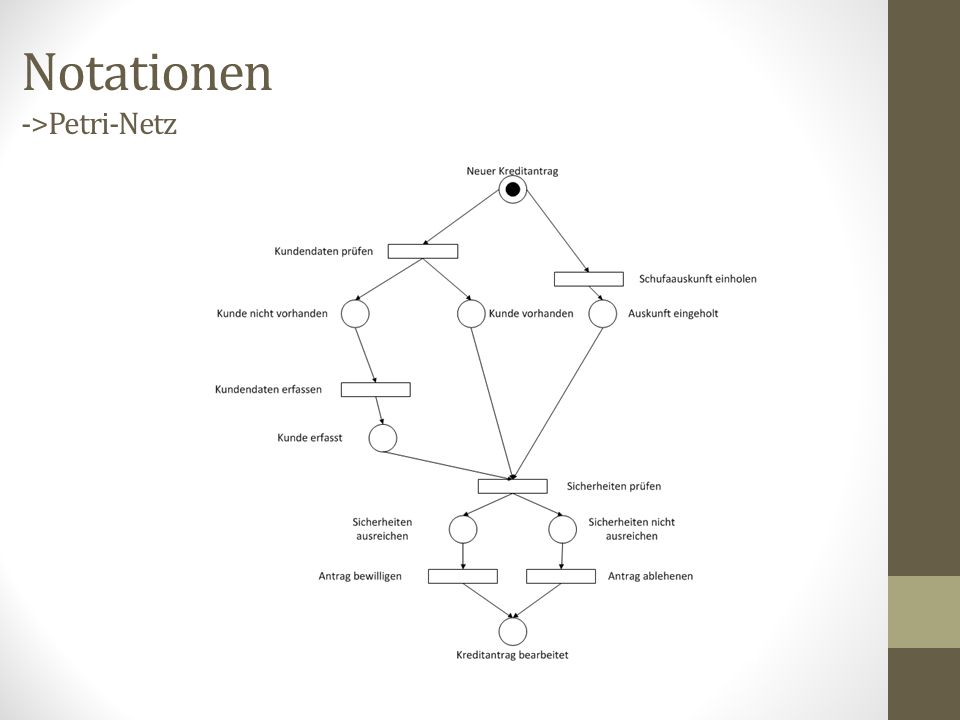 Notationen
->Petri-Netz

Neuer Kreditantrag

Kundendaten prüfen

Schufaauskunft einholen

Kunde nicht vorhanden

Kunde vorhanden

Auskunft eingeholt

Kundendaten erfassen

Kunde erfasst

Sicherheiten prüfen

Sicherheiten ausreichen

Sicherheiten nicht ausreichen

Antrag bewilligen

Antrag ablehenen

Kreditantrag bearbeitet